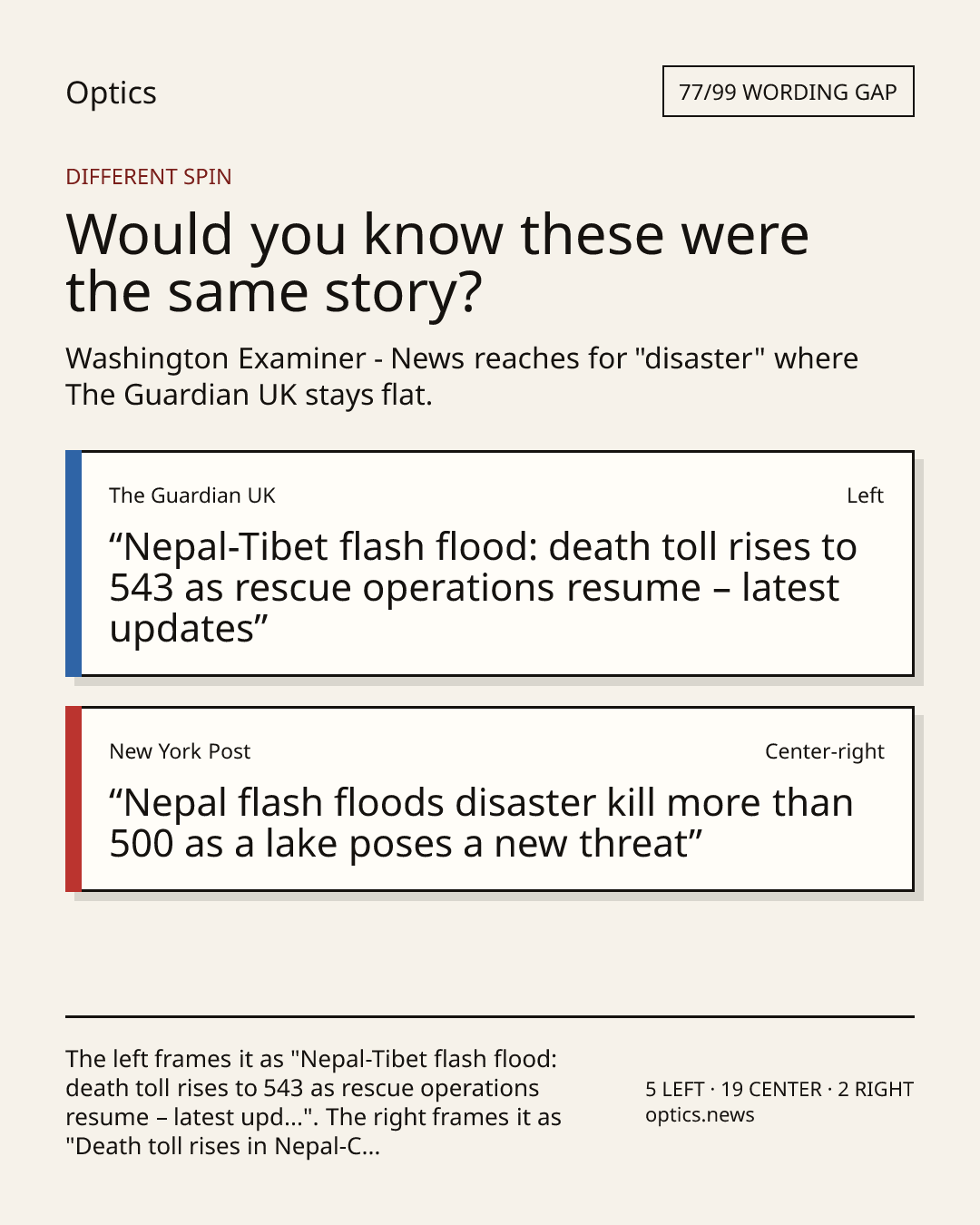 Optics

77/99 WORDING GAP

DIFFERENT SPIN

Would you know these were the same story?

Washington Examiner - News reaches for "disaster" where The Guardian UK stays flat.

The Guardian UK

Left

“Nepal-Tibet flash flood: death toll rises to 543 as rescue operations resume – latest updates”

New York Post

Center-right

“Nepal flash floods disaster kill more than 500 as a lake poses a new threat”

The left frames it as "Nepal-Tibet flash flood: death toll rises to 543 as rescue operations resume – latest upd...". The right frames it as "Death toll rises in Nepal-C...

5 LEFT · 19 CENTER · 2 RIGHT
optics.news